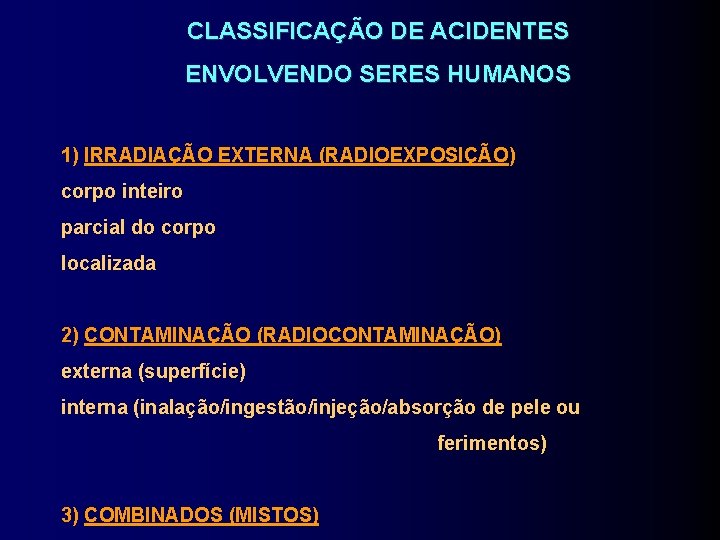 CLASSIFICAÇÃO DE ACIDENTES
ENVOLVENDO SERES HUMANOS

1) IRRADIAÇÃO EXTERNA (RADIOEXPOSIÇÃO)
corpo inteiro
parcial do corpo
localizada

2) CONTAMINAÇÃO (RADIOCONTAMINAÇÃO)
externa (superfície)
interna (inalação/ingestão/injeção/absorção de pele ou ferimentos)

3) COMBINADOS (MISTOS)